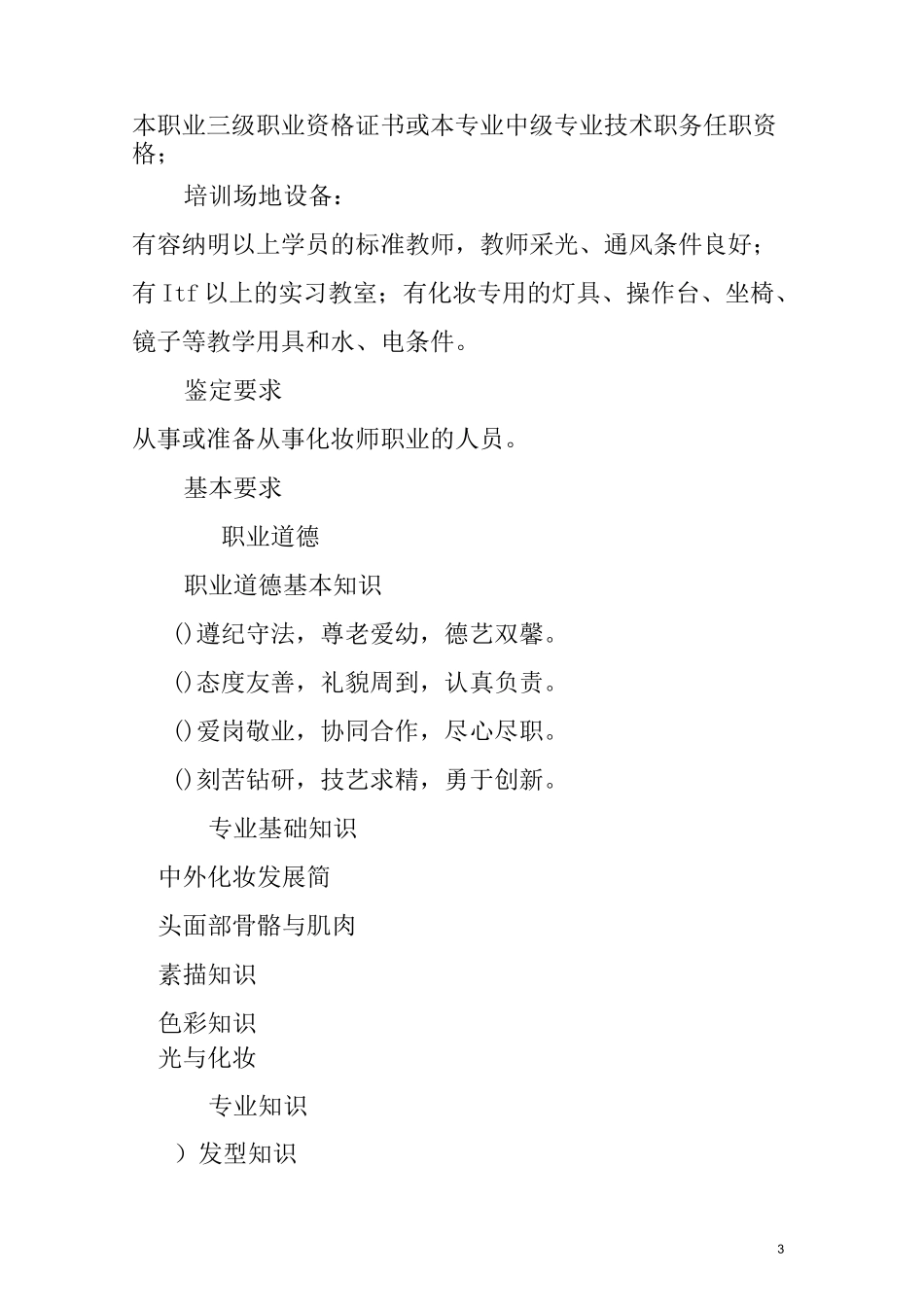 本职业三级职业资格证书或本专业中级专业技术职务任职资格；

培训场地设备：

有容纳明以上学员的标准教师，教师采光、通风条件良好；

有 Itf 以上的实习教室；有化妆专用的灯具、操作台、坐椅、镜子等教学用具和水、电条件。

鉴定要求

从事或准备从事化妆师职业的人员。

基本要求

职业道德

职业道德基本知识

()遵纪守法，尊老爱幼，德艺双馨。

()态度友善，礼貌周到，认真负责。

()爱岗敬业，协同合作，尽心尽职。

()刻苦钻研，技艺求精，勇于创新。

专业基础知识

中外化妆发展简

头面部骨骼与肌肉

素描知识

色彩知识

光与化妆

专业知识

）发型知识

3